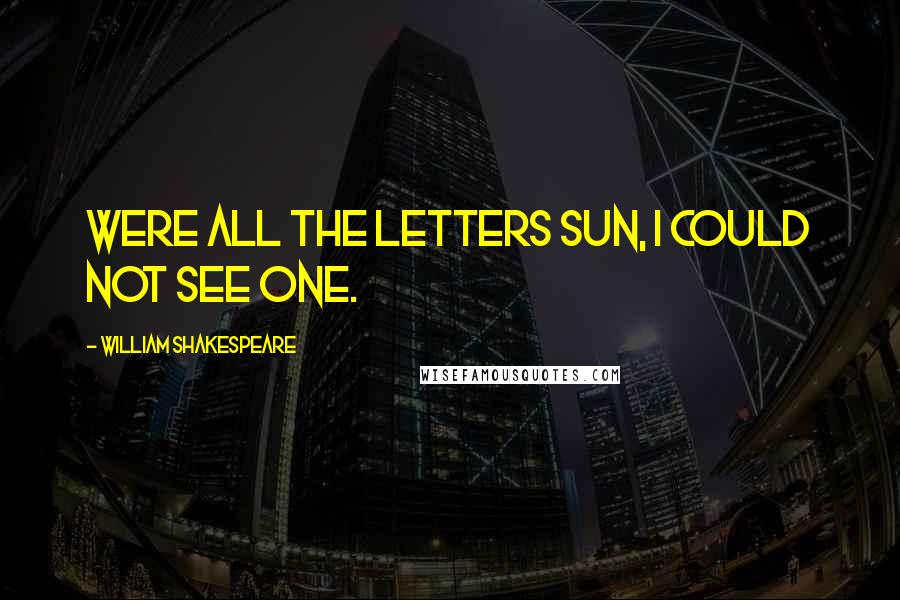 WERE ALL THE LETTERS SUN, I COULD NOT SEE ONE.

- WILLIAM SHAKESPEARE

WISEFAMOUSQUOTES.COM